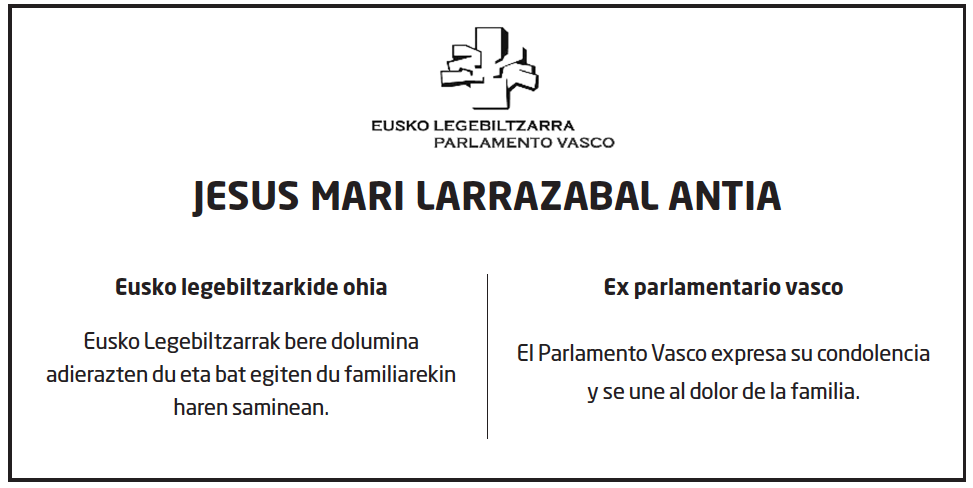 EUSKO LEGEBILTZARRA
PARLAMENTO VASCO

JESUS MARI LARRAZABAL ANTIA

Eusko legebiltzarkide ohia

Eusko Legebiltzarrak bere dolumina adierazten du eta bat egiten du familiarekin haren saminean.

Ex parlamentario vasco

El Parlamento Vasco expresa su condolencia y se une al dolor de la familia.